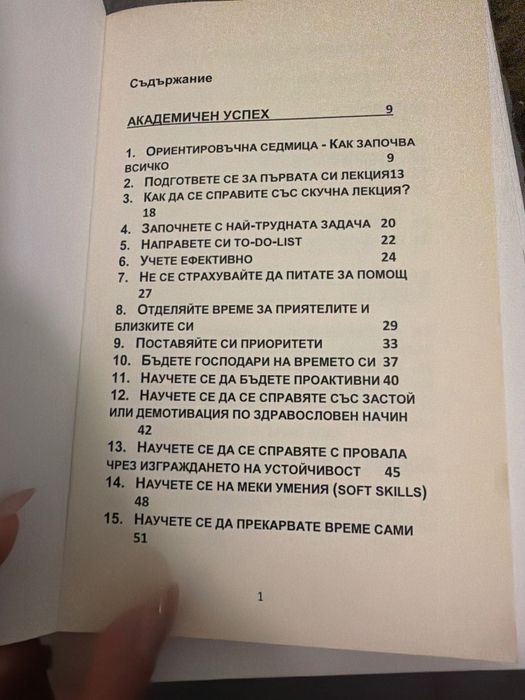 Съдържание

АКАДЕМИЧЕН УСПЕХ 9

1. ОРИЕНТИРОВЪЧНА СЕДМИЦА - КАК ЗАПОЧВА ВСИЧКО 9
2. ПОДГОТВЕТЕ СЕ ЗА ПЪРВАТА СИ ЛЕКЦИЯ13
3. КАК ДА СЕ СПРАВИТЕ СЪС СКУЧНА ЛЕКЦИЯ? 18
4. ЗАПОЧНЕТЕ С НАЙ-ТРУДНАТА ЗАДАЧА 20
5. НАПРАВЕТЕ СИ TO-DO-LIST 22
6. УЧЕТЕ ЕФЕКТИВНО 24
7. НЕ СЕ СТРАХУВАЙТЕ ДА ПИТАТЕ ЗА ПОМОЩ 27
8. ОТДЕЛЯЙТЕ ВРЕМЕ ЗА ПРИЯТЕЛИТЕ И БЛИЗКИТЕ СИ 29
9. ПОСТАВЯЙТЕ СИ ПРИОРИТЕТИ 33
10. БЪДЕТЕ ГОСПОДАРИ НА ВРЕМЕТО СИ 37
11. НАУЧЕТЕ СЕ ДА БЪДЕТЕ ПРОАКТИВНИ 40
12. НАУЧЕТЕ СЕ ДА СЕ СПРАВЯТЕ СЪС ЗАСТОЙ ИЛИ ДЕМОТИВАЦИЯ ПО ЗДРАВОСЛОВЕН НАЧИН 42
13. НАУЧЕТЕ СЕ ДА СЕ СПРАВЯТЕ С ПРОВАЛА ЧРЕЗ ИЗГРАЖДАНЕТО НА УСТОЙЧИВОСТ 45
14. НАУЧЕТЕ СЕ НА МЕКИ УМЕНИЯ (SOFT SKILLS) 48
15. НАУЧЕТЕ СЕ ДА ПРЕКАРВАТЕ ВРЕМЕ САМИ 51

1